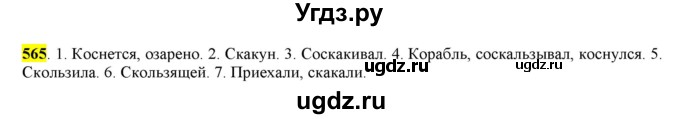 Угдз.ру

565. 1. Коснется, озарено. 2. Скакун. 3. Соскакивал. 4. Корабль, соскальзывал, коснулся. 5. Скользила. 6. Скользящей. 7. Приехали, скакали.

ugdz.ru

ugdz.ru

ugdz.ru